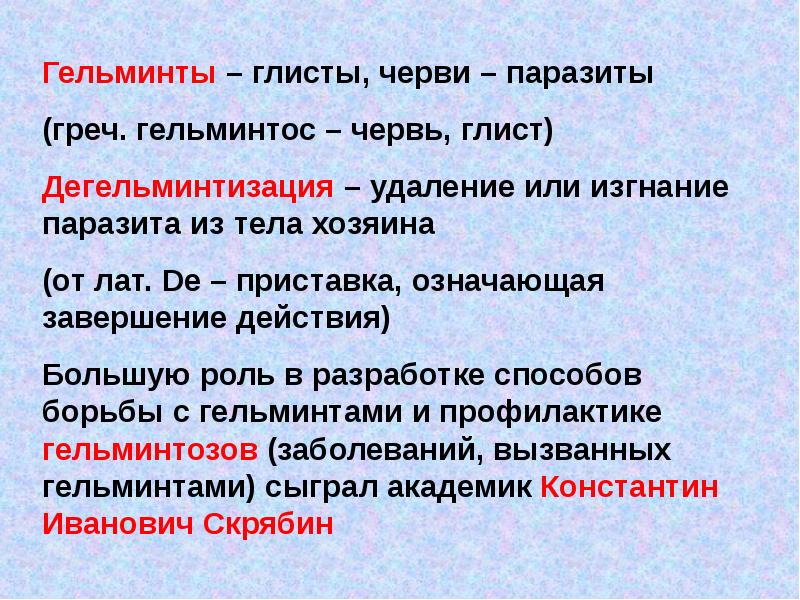 Гельминты – глисты, черви – паразиты

(греч. гельминтос – червь, глист)

Дегельминтизация – удаление или изгнание паразита из тела хозяина

(от лат. De – приставка, означающая завершение действия)

Большую роль в разработке способов борьбы с гельминтами и профилактике гельминтозов (заболеваний, вызванных гельминтами) сыграл академик Константин Иванович Скрябин